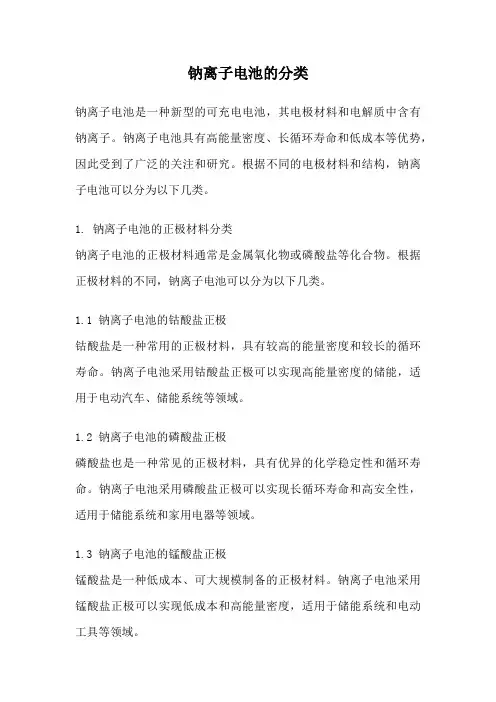 钠离子电池的分类

钠离子电池是一种新型的可充电电池，其电极材料和电解质中含有钠离子。钠离子电池具有高能量密度、长循环寿命和低成本等优势，因此受到了广泛的关注和研究。根据不同的电极材料和结构，钠离子电池可以分为以下几类。

1. 钠离子电池的正极材料分类
钠离子电池的正极材料通常是金属氧化物或磷酸盐等化合物。根据正极材料的不同，钠离子电池可以分为以下几类。

1.1 钠离子电池的钴酸盐正极
钴酸盐是一种常用的正极材料，具有较高的能量密度和较长的循环寿命。钠离子电池采用钴酸盐正极可以实现高能量密度的储能，适用于电动汽车、储能系统等领域。

1.2 钠离子电池的磷酸盐正极
磷酸盐也是一种常见的正极材料，具有优异的化学稳定性和循环寿命。钠离子电池采用磷酸盐正极可以实现长循环寿命和高安全性，适用于储能系统和家用电器等领域。

1.3 钠离子电池的锰酸盐正极
锰酸盐是一种低成本、可大规模制备的正极材料。钠离子电池采用锰酸盐正极可以实现低成本和高能量密度，适用于储能系统和电动工具等领域。